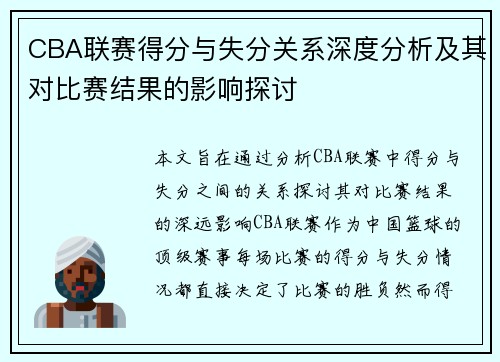 CBA联赛得分与失分关系深度分析及其对比赛结果的影响探讨

本文旨在通过分析CBA联赛中得分与失分之间的关系探讨其对比赛结果的深远影响CBA联赛作为中国篮球的顶级赛事每场比赛的得分与失分情况都直接决定了比赛的胜负然而得